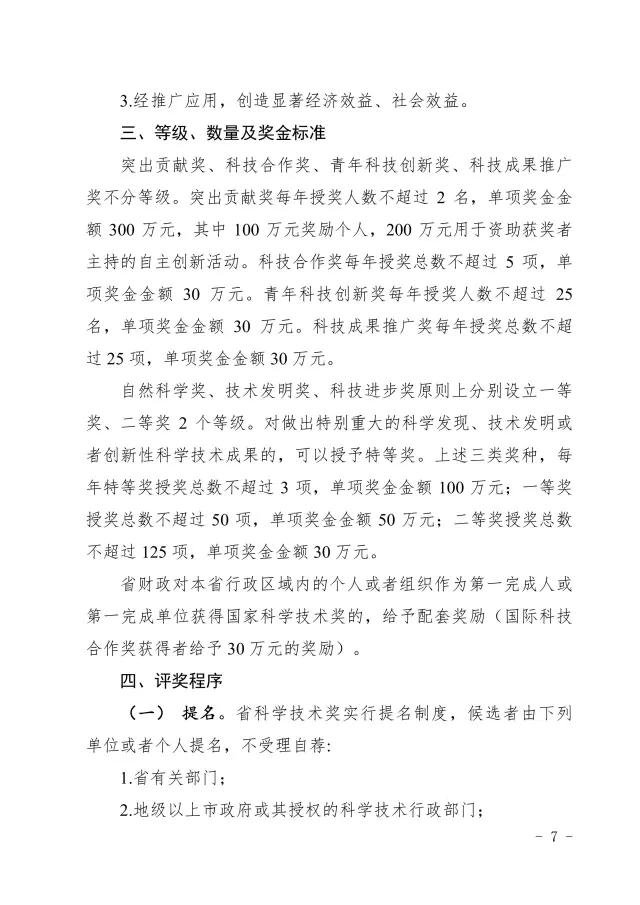 3.经推广应用，创造显著经济效益、社会效益。

三、等级、数量及奖金标准

突出贡献奖、科技合作奖、青年科技创新奖、科技成果推广奖不分等级。突出贡献奖每年授奖人数不超过 2 名，单项奖金金额 300 万元，其中 100 万元奖励个人，200 万元用于资助获奖者主持的自主创新活动。科技合作奖每年授奖总数不超过 5 项，单项奖金金额 30 万元。青年科技创新奖每年授奖人数不超过 25 名，单项奖金金额 30 万元。科技成果推广奖每年授奖总数不超过 25 项，单项奖金金额 30 万元。

自然科学奖、技术发明奖、科技进步奖原则上分别设立一等奖、二等奖 2 个等级。对做出特别重大的科学发现、技术发明或者创新性科学技术成果的，可以授予特等奖。上述三类奖种，每年特等奖授奖总数不超过 3 项，单项奖金金额 100 万元；一等奖授奖总数不超过 50 项，单项奖金金额 50 万元；二等奖授奖总数不超过 125 项，单项奖金金额 30 万元。

省财政对本省行政区域内的个人或者组织作为第一完成人或第一完成单位获得国家科学技术奖的，给予配套奖励（国际科技合作奖获得者给予 30 万元的奖励）。

四、评奖程序

（一） 提名。省科学技术奖实行提名制度，候选者由下列单位或者个人提名，不受理自荐:

1.省有关部门；

2.地级以上市政府或其授权的科学技术行政部门；

- 7 -